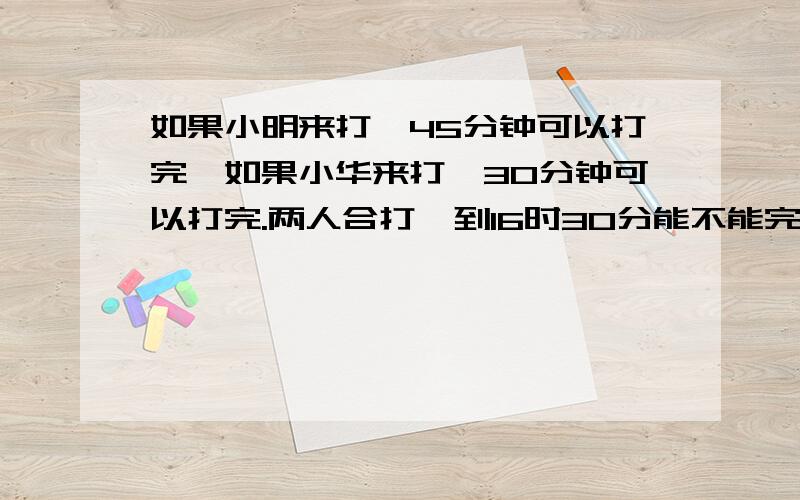 如果小明来打,45分钟可以打完,如果小华来打,30分钟可以打完.两人合打,到16时30分能不能完